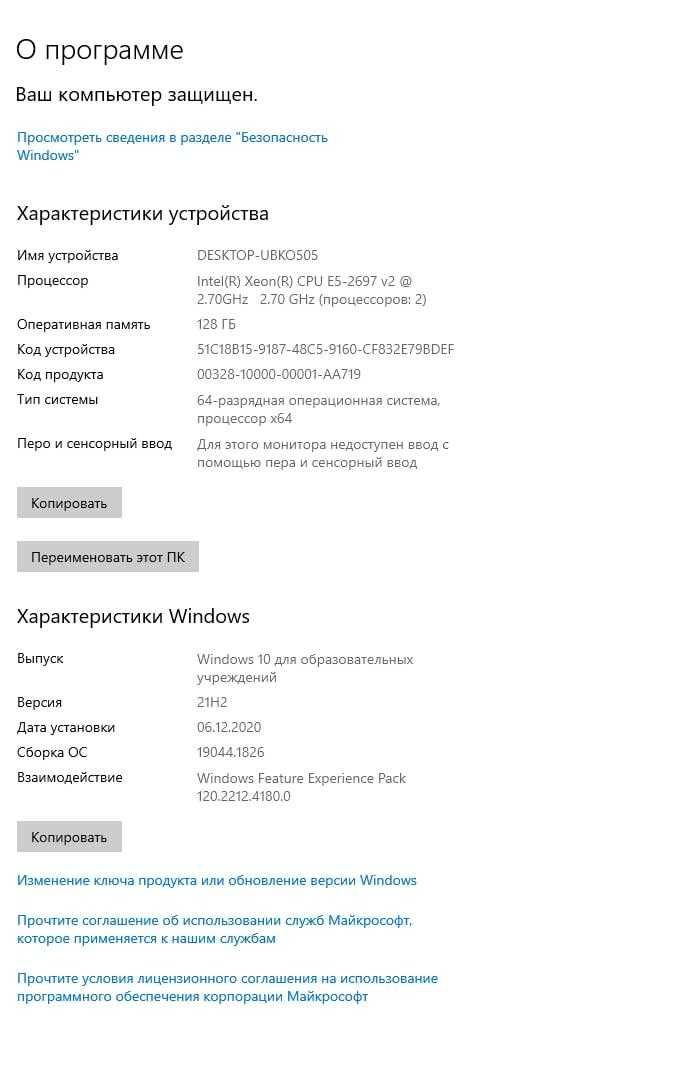 О программе

Ваш компьютер защищен.

Просмотреть сведения в разделе "Безопасность Windows"

Характеристики устройства

| | |
|---|---|
| Имя устройства | DESKTOP-UBKO505 |
| Процессор | Intel(R) Xeon(R) CPU E5-2697 v2 @ 2.70GHz 2.70 GHz (процессоров: 2) |
| Оперативная память | 128 ГБ |
| Код устройства | 51C18B15-9187-48C5-9160-CF832E79BDEF |
| Код продукта | 00328-10000-00001-AA719 |
| Тип системы | 64-разрядная операционная система, процессор x64 |
| Перо и сенсорный ввод | Для этого монитора недоступен ввод с помощью пера и сенсорный ввод |

Копировать

Переименовать этот ПК

Характеристики Windows

| | |
|---|---|
| Выпуск | Windows 10 для образовательных учреждений |
| Версия | 21H2 |
| Дата установки | 06.12.2020 |
| Сборка ОС | 19044.1826 |
| Взаимодействие | Windows Feature Experience Pack 120.2212.4180.0 |

Копировать

Изменение ключа продукта или обновление версии Windows

Прочтите соглашение об использовании служб Майкрософт, которое применяется к нашим службам

Прочтите условия лицензионного соглашения на использование программного обеспечения корпорации Майкрософт